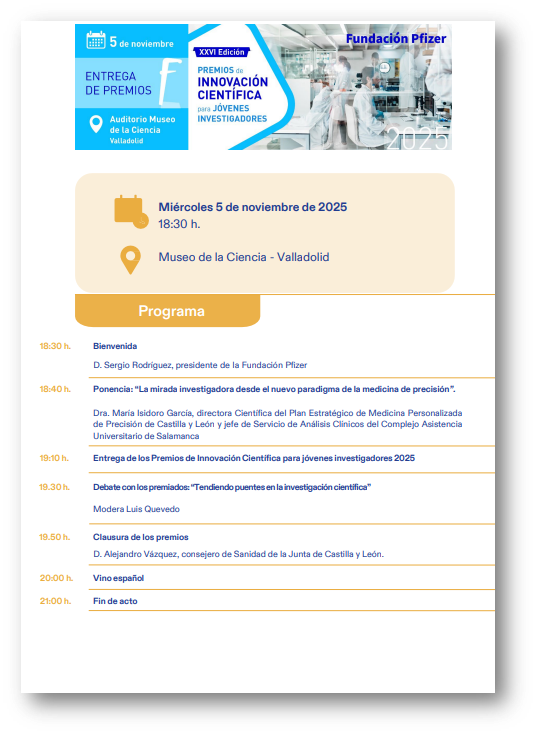 5 de noviembre

ENTREGA DE PREMIOS

Auditorio Museo de la Ciencia Valladolid

XXVI Edición

PREMIOS de INNOVACIÓN CIENTÍFICA para JÓVENES INVESTIGADORES

Fundación Pfizer

2025

Miércoles 5 de noviembre de 2025
18:30 h.

Museo de la Ciencia - Valladolid

Programa

18:30 h. Bienvenida

D. Sergio Rodríguez, presidente de la Fundación Pfizer

18:40 h. Ponencia: "La mirada investigadora desde el nuevo paradigma de la medicina de precisión".

Dra. María Isidoro García, directora Científica del Plan Estratégico de Medicina Personalizada de Precisión de Castilla y León y jefe de Servicio de Análisis Clínicos del Complejo Asistencia Universitario de Salamanca

19:10 h. Entrega de los Premios de Innovación Científica para jóvenes investigadores 2025

19.30 h. Debate con los premiados: "Tendiendo puentes en la investigación científica"

Modera Luis Quevedo

19.50 h. Clausura de los premios

D. Alejandro Vázquez, consejero de Sanidad de la Junta de Castilla y León.

20:00 h. Vino español

21:00 h. Fin de acto